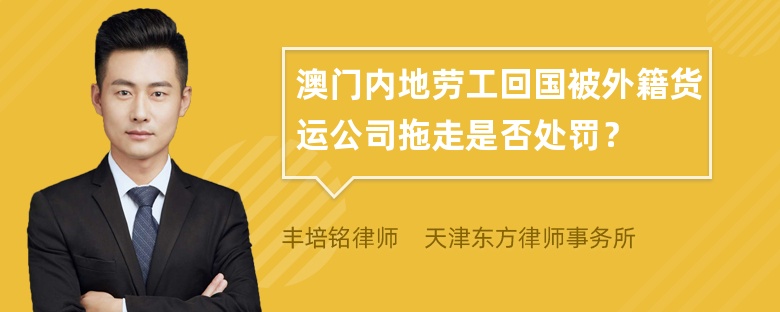 澳门内地劳工回国被外籍货运公司拖走是否处罚？

丰培铭律师　天津东方律师事务所